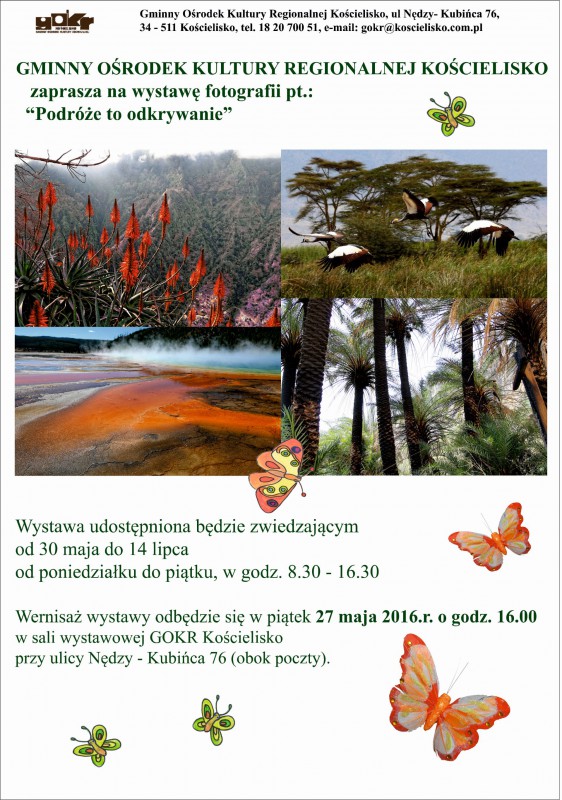 GOKR

Gminny Ośrodek Kultury Regionalnej Kościelisko, ul Nędzy- Kubińca 76,
34 - 511 Kościelisko, tel. 18 20 700 51, e-mail: gokr@koscielisko.com.pl

GMINNY OŚRODEK KULTURY REGIONALNEJ KOŚCIELISKO
zaprasza na wystawę fotografii pt.:
"Podróże to odkrywanie"

Wystawa udostępniona będzie zwiedzającym
od 30 maja do 14 lipca
od poniedziałku do piątku, w godz. 8.30 - 16.30

Wernisaż wystawy odbędzie się w piątek 27 maja 2016.r. o godz. 16.00
w sali wystawowej GOKR Kościelisko
przy ulicy Nędzy - Kubińca 76 (obok poczty).